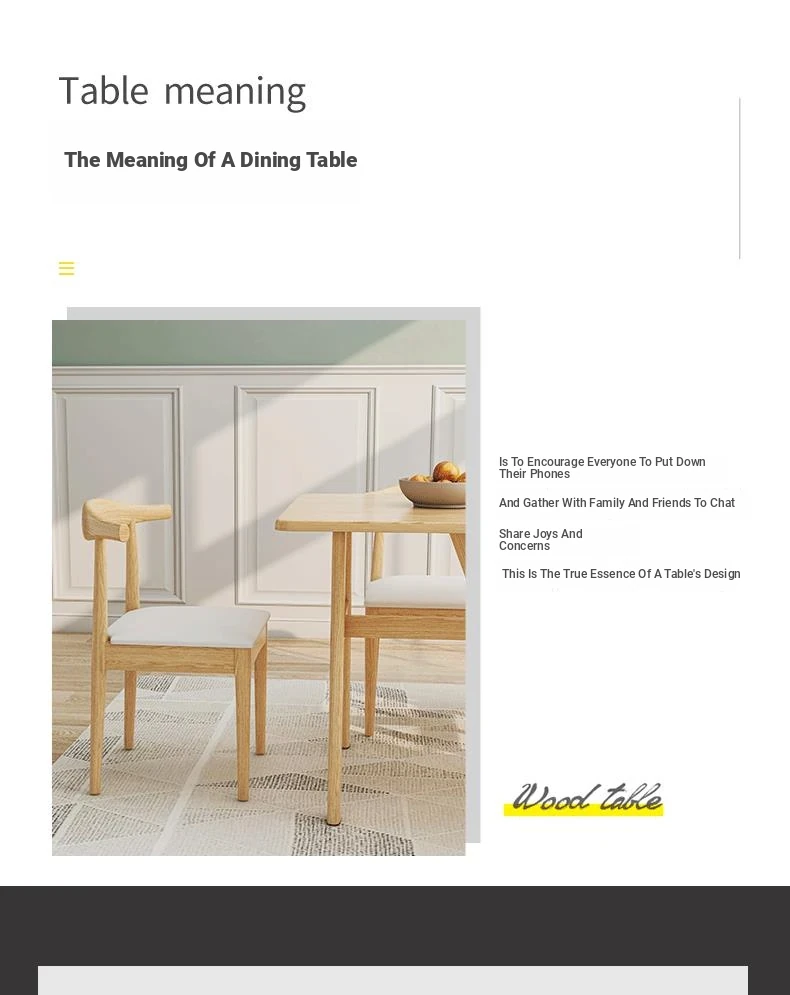 Table meaning

The Meaning Of A Dining Table

Is To Encourage Everyone To Put Down Their Phones

And Gather With Family And Friends To Chat

Share Joys And Concerns

This Is The True Essence Of A Table's Design

Wood table